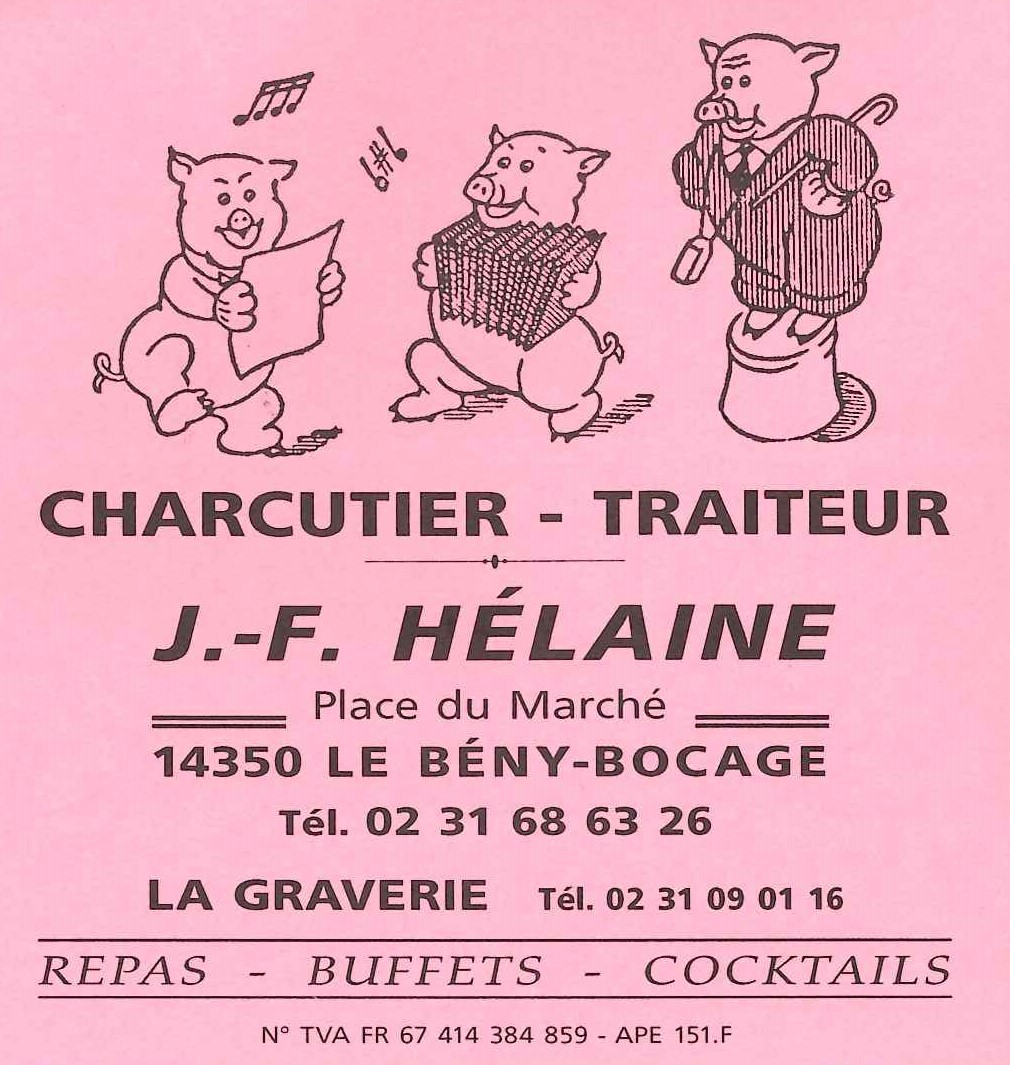 CHARCUTIER - TRAITEUR

J.-F. HÉLAINE

Place du Marché

14350 LE BÉNY-BOCAGE

Tél. 02 31 68 63 26

LA GRAVERIE Tél. 02 31 09 01 16

REPAS - BUFFETS - COCKTAILS

N° TVA FR 67 414 384 859 - APE 151.F